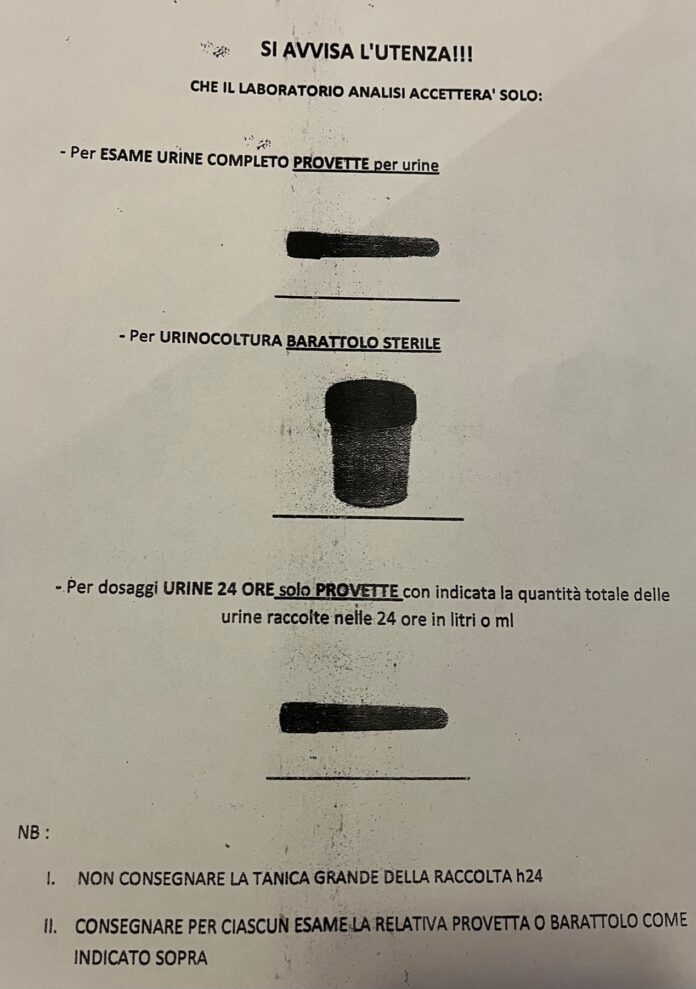 SI AVVISA L'UTENZA!!!

CHE IL LABORATORIO ANALISI ACCETTERA' SOLO:

- Per ESAME URINE COMPLETO PROVETTE per urine

- Per URINOCOLTURA BARATTOLO STERILE

- Per dosaggi URINE 24 ORE solo PROVETTE con indicata la quantità totale delle urine raccolte nelle 24 ore in litri o ml

NB :

I. NON CONSEGNARE LA TANICA GRANDE DELLA RACCOLTA h24

II. CONSEGNARE PER CIASCUN ESAME LA RELATIVA PROVETTA O BARATTOLO COME INDICATO SOPRA